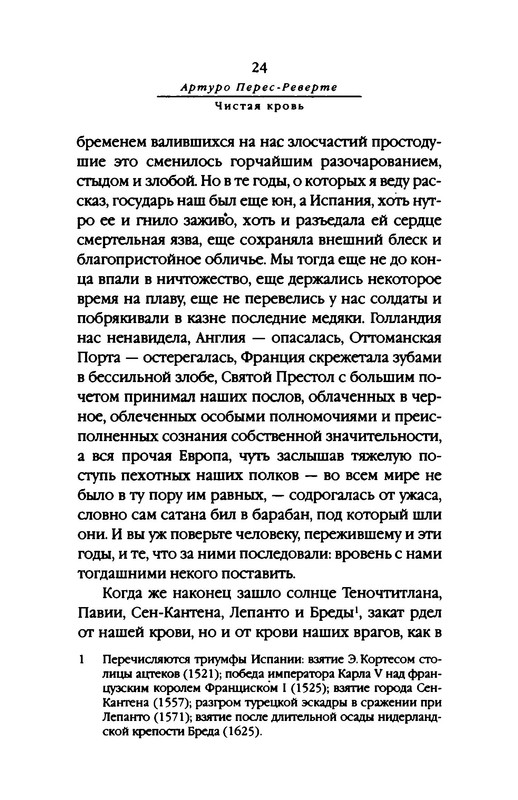 24

Артуро Перес-Реверте

Чистая кровь

бременем валившихся на нас злосчастий простодушие это сменилось горчайшим разочарованием, стыдом и злобой. Но в те годы, о которых я веду рассказ, государь наш был еще юн, а Испания, хоть нутро ее и гнило заживо, хоть и разъедала ей сердце смертельная язва, еще сохраняла внешний блеск и благопристойное обличье. Мы тогда еще не до конца впали в ничтожество, еще держались некоторое время на плаву, еще не перевелись у нас солдаты и побрякивали в казне последние медяки. Голландия нас ненавидела, Англия — опасалась, Оттоманская Порта — остерегалась, Франция скрежетала зубами в бессильной злобе, Святой Престол с большим почетом принимал наших послов, облаченных в черное, облеченных особыми полномочиями и преисполненных сознания собственной значительности, а вся прочая Европа, чуть заслышав тяжелую поступь пехотных наших полков — во всем мире не было в ту пору им равных, — содрогалась от ужаса, словно сам сатана бил в барабан, под который шли они. И вы уж поверьте человеку, пережившему и эти годы, и те, что за ними последовали: вровень с нами тогдашними некого поставить.

Когда же наконец зашло солнце Теночтитлана, Павии, Сен-Кантена, Лепанто и Бреды$^1$, закат рдел от нашей крови, но и от крови наших врагов, как в

1 Перечисляются триумфы Испании: взятие Э. Кортесом столицы ацтеков (1521); победа императора Карла V над французским королем Франциском I (1525); взятие города Сен-Кантена (1557); разгром турецкой эскадры в сражении при Лепанто (1571); взятие после длительной осады нидерландской крепости Бреда (1625).